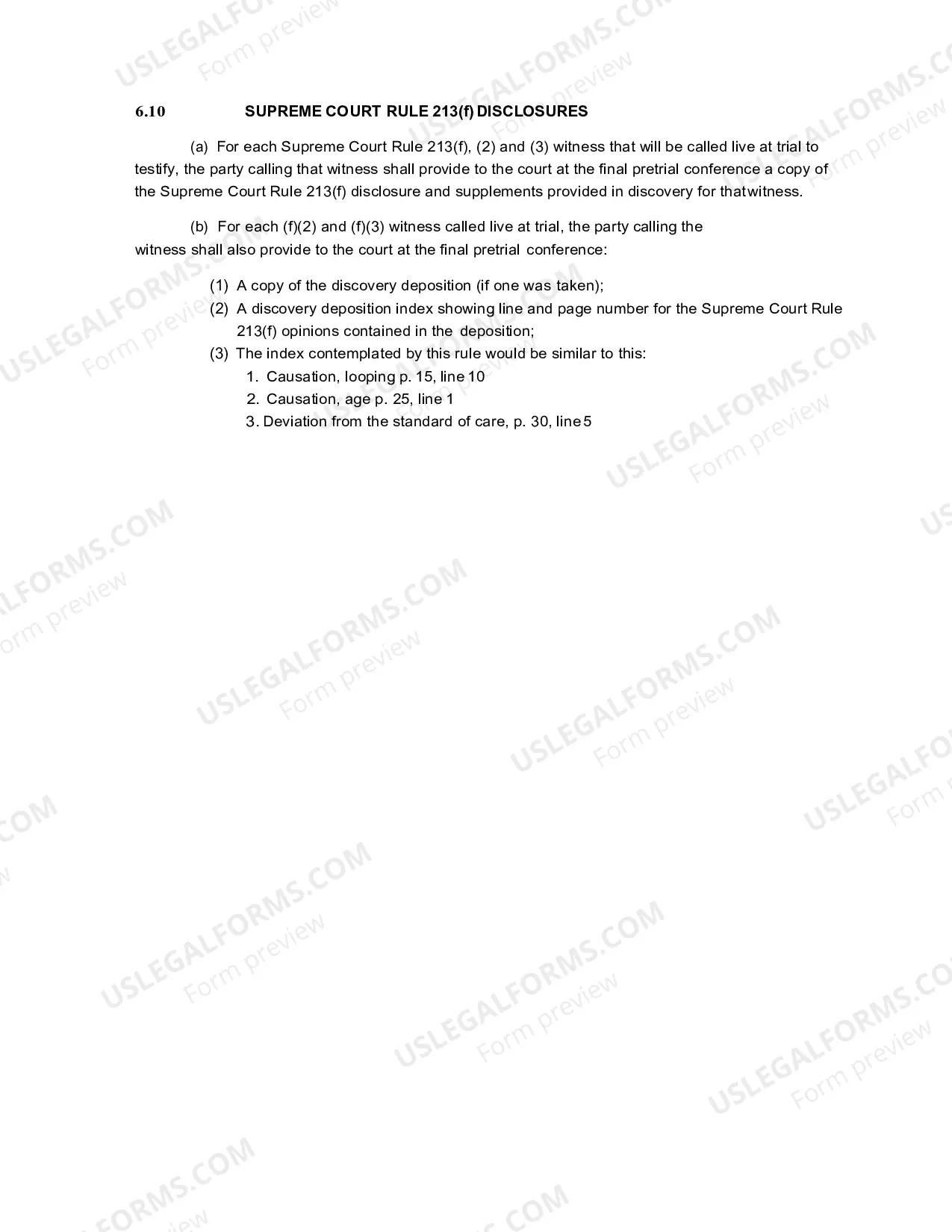 6.10 SUPREME COURT RULE 213(f) DISCLOSURES

(a) For each Supreme Court Rule 213(f), (2) and (3) witness that will be called live at trial to testify, the party calling that witness shall provide to the court at the final pretrial conference a copy of the Supreme Court Rule 213(f) disclosure and supplements provided in discovery for thatwitness.

(b) For each (f)(2) and (f)(3) witness called live at trial, the party calling the witness shall also provide to the court at the final pretrial conference:

(1) A copy of the discovery deposition (if one was taken);
(2) A discovery deposition index showing line and page number for the Supreme Court Rule 213(f) opinions contained in the deposition;
(3) The index contemplated by this rule would be similar to this:
1. Causation, looping p. 15, line 10
2. Causation, age p. 25, line 1
3. Deviation from the standard of care, p. 30, line 5

USLEGALFORMS.COM
Form preview